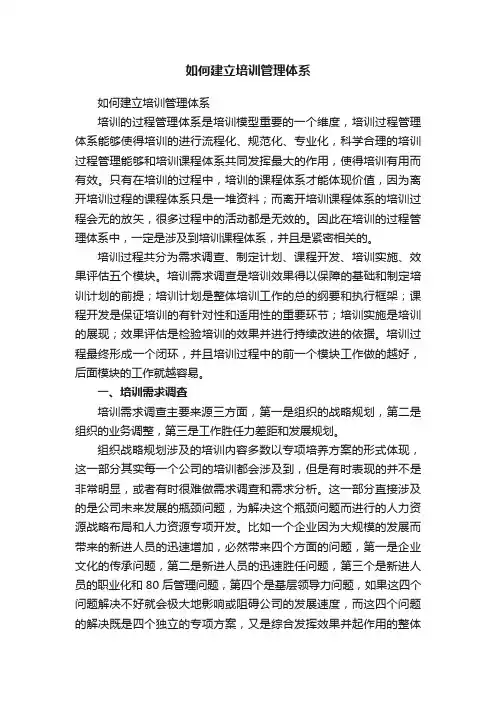 如何建立培训管理体系

如何建立培训管理体系

培训的过程管理体系是培训模型重要的一个维度，培训过程管理体系能够使得培训的进行流程化、规范化、专业化，科学合理的培训过程管理能够和培训课程体系共同发挥最大的作用，使得培训有用而有效。只有在培训的过程中，培训的课程体系才能体现价值，因为离开培训过程的课程体系只是一堆资料；而离开培训课程体系的培训过程会无的放矢，很多过程中的活动都是无效的。因此在培训的过程管理体系中，一定是涉及到培训课程体系，并且是紧密相关的。

培训过程共分为需求调查、制定计划、课程开发、培训实施、效果评估五个模块。培训需求调查是培训效果得以保障的基础和制定培训计划的前提；培训计划是整体培训工作的总的纲要和执行框架；课程开发是保证培训的有针对性和适用性的重要环节；培训实施是培训的展现；效果评估是检验培训的效果并进行持续改进的依据。培训过程最终形成一个闭环，并且培训过程中的前一个模块工作做的越好，后面模块的工作就越容易。

一、培训需求调查

培训需求调查主要来源三方面，第一是组织的战略规划，第二是组织的业务调整，第三是工作胜任力差距和发展规划。

组织战略规划涉及的培训内容多数以专项培养方案的形式体现，这一部分其实每一个公司的培训都会涉及到，但是有时表现的并不是非常明显，或者有时很难做需求调查和需求分析。这一部分直接涉及的是公司未来发展的瓶颈问题，为解决这个瓶颈问题而进行的人力资源战略布局和人力资源专项开发。比如一个企业因为大规模的发展而带来的新进人员的迅速增加，必然带来四个方面的问题，第一是企业文化的传承问题，第二是新进人员的迅速胜任问题，第三个是新进人员的职业化和 80 后管理问题，第四个是基层领导力问题，如果这四个问题解决不好就会极大地影响或阻碍公司的发展速度，而这四个问题的解决既是四个独立的专项方案，又是综合发挥效果并起作用的整体